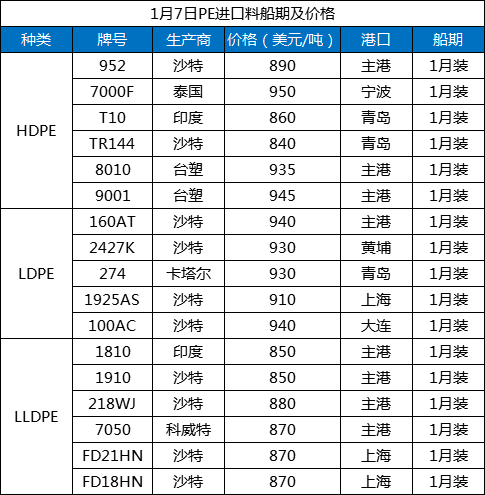 1月7日PE进口料船期及价格

| 种类 | 牌号 | 生产商 | 价格（美元/吨） | 港口 | 船期 |
|---|---|---|---|---|---|
| HDPE | 952 | 沙特 | 890 | 主港 | 1月装 |
|  | 7000F | 泰国 | 950 | 宁波 | 1月装 |
|  | T10 | 印度 | 860 | 青岛 | 1月装 |
|  | TR144 | 沙特 | 840 | 青岛 | 1月装 |
|  | 8010 | 台塑 | 935 | 主港 | 1月装 |
|  | 9001 | 台塑 | 945 | 主港 | 1月装 |
| LDPE | 160AT | 沙特 | 940 | 主港 | 1月装 |
|  | 2427K | 沙特 | 930 | 黄埔 | 1月装 |
|  | 274 | 卡塔尔 | 930 | 青岛 | 1月装 |
|  | 1925AS | 沙特 | 910 | 上海 | 1月装 |
|  | 100AC | 沙特 | 940 | 大连 | 1月装 |
| LLDPE | 1810 | 印度 | 850 | 主港 | 1月装 |
|  | 1910 | 沙特 | 850 | 主港 | 1月装 |
|  | 218WJ | 沙特 | 880 | 主港 | 1月装 |
|  | 7050 | 科威特 | 870 | 主港 | 1月装 |
|  | FD21HN | 沙特 | 870 | 上海 | 1月装 |
|  | FD18HN | 沙特 | 870 | 上海 | 1月装 |